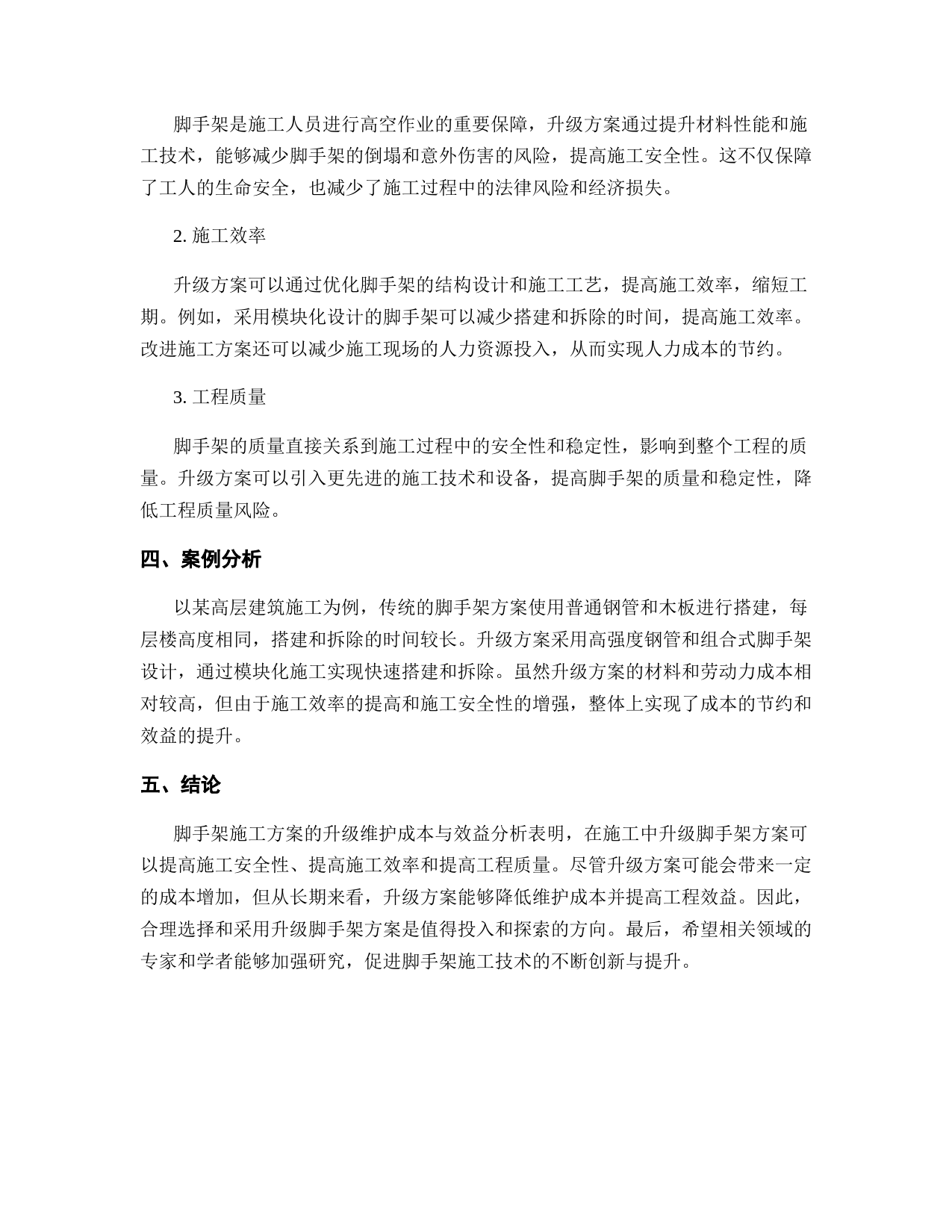 脚手架是施工人员进行高空作业的重要保障，升级方案通过提升材料性能和施工技术，能够减少脚手架的倒塌和意外伤害的风险，提高施工安全性。这不仅保障了工人的生命安全，也减少了施工过程中的法律风险和经济损失。

2. 施工效率

升级方案可以通过优化脚手架的结构设计和施工工艺，提高施工效率，缩短工期。例如，采用模块化设计的脚手架可以减少搭建和拆除的时间，提高施工效率。改进施工方案还可以减少施工现场的人力资源投入，从而实现人力成本的节约。

3. 工程质量

脚手架的质量直接关系到施工过程中的安全性和稳定性，影响到整个工程的质量。升级方案可以引入更先进的施工技术和设备，提高脚手架的质量和稳定性，降低工程质量风险。

四、案例分析

以某高层建筑施工为例，传统的脚手架方案使用普通钢管和木板进行搭建，每层楼高度相同，搭建和拆除的时间较长。升级方案采用高强度钢管和组合式脚手架设计，通过模块化施工实现快速搭建和拆除。虽然升级方案的材料和劳动力成本相对较高，但由于施工效率的提高和施工安全性的增强，整体上实现了成本的节约和效益的提升。

五、结论

脚手架施工方案的升级维护成本与效益分析表明，在施工中升级脚手架方案可以提高施工安全性、提高施工效率和提高工程质量。尽管升级方案可能会带来一定的成本增加，但从长期来看，升级方案能够降低维护成本并提高工程效益。因此，合理选择和采用升级脚手架方案是值得投入和探索的方向。最后，希望相关领域的专家和学者能够加强研究，促进脚手架施工技术的不断创新与提升。